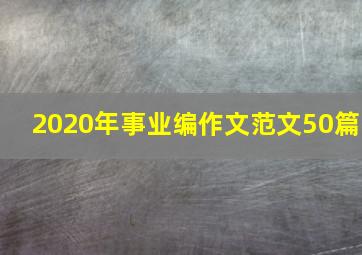 2020年事业编作文范文50篇